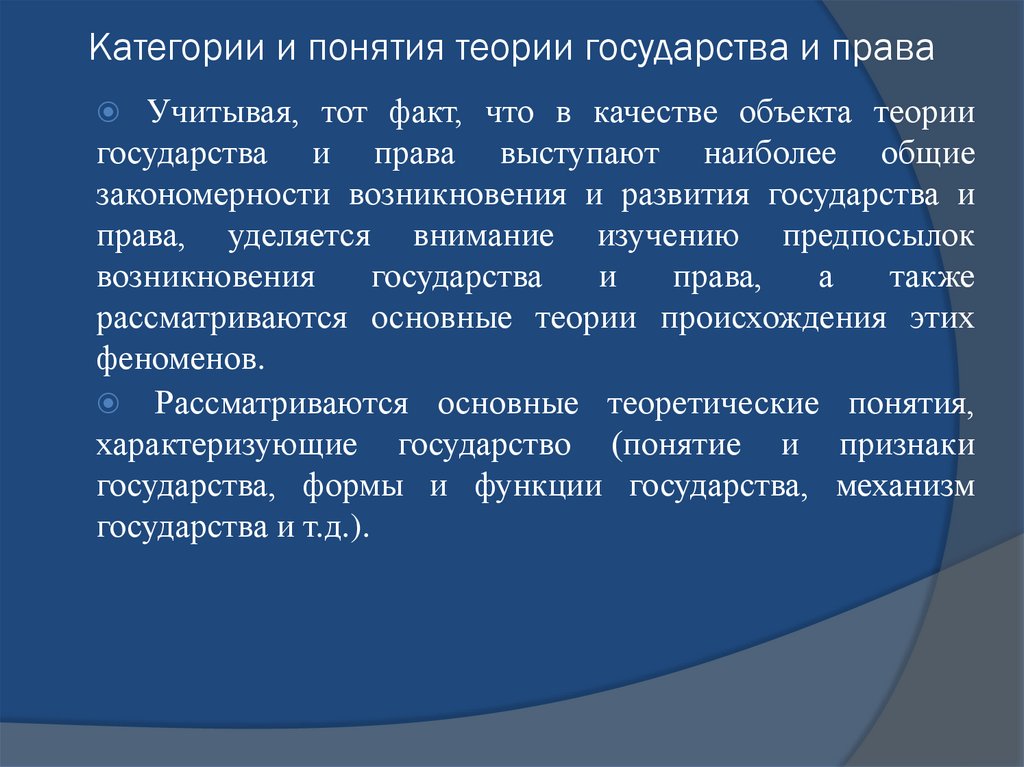 Категории и понятия теории государства и права

Учитывая, тот факт, что в качестве объекта теории государства и права выступают наиболее общие закономерности возникновения и развития государства и права, уделяется внимание изучению предпосылок возникновения государства и права, а также рассматриваются основные теории происхождения этих феноменов.

Рассматриваются основные теоретические понятия, характеризующие государство (понятие и признаки государства, формы и функции государства, механизм государства и т.д.).